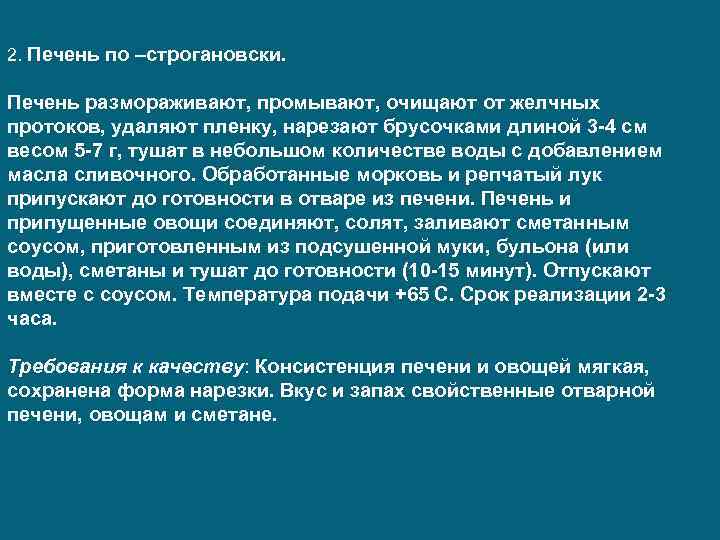 2. Печень по –строгановски.

Печень размораживают, промывают, очищают от желчных протоков, удаляют пленку, нарезают брусочками длиной 3-4 см весом 5-7 г, тушат в небольшом количестве воды с добавлением масла сливочного. Обработанные морковь и репчатый лук припускают до готовности в отваре из печени. Печень и припущенные овощи соединяют, солят, заливают сметанным соусом, приготовленным из подсушенной муки, бульона (или воды), сметаны и тушат до готовности (10-15 минут). Отпускают вместе с соусом. Температура подачи +65 С. Срок реализации 2-3 часа.

Требования к качеству: Консистенция печени и овощей мягкая, сохранена форма нарезки. Вкус и запах свойственные отварной печени, овощам и сметане.